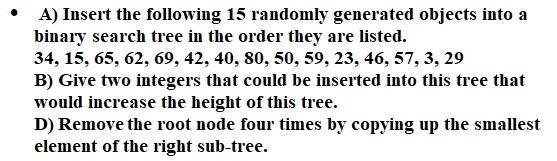 • A) Insert the following 15 randomly generated objects into a binary search tree in the order they are listed.
34, 15, 65, 62, 69, 42, 40, 80, 50, 59, 23, 46, 57, 3, 29
B) Give two integers that could be inserted into this tree that would increase the height of this tree.
D) Remove the root node four times by copying up the smallest element of the right sub-tree.